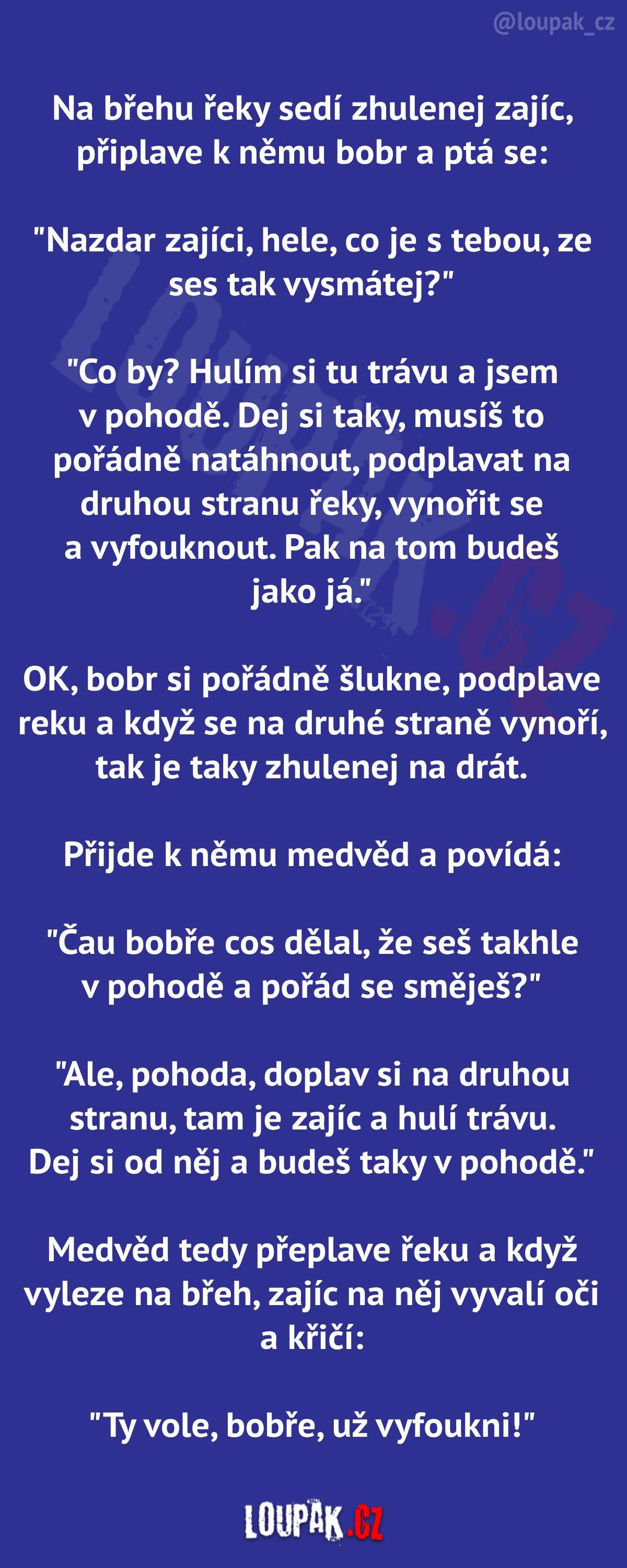 @loupak_cz

Na břehu řeky sedí zhulenej zajíc, připlave k němu bobr a ptá se:

"Nazdar zajíci, hele, co je s tebou, ze ses tak vysmátej?"

"Co by? Hulím si tu trávu a jsem v pohodě. Dej si taky, musíš to pořádně natáhnout, podplavat na druhou stranu řeky, vynořit se a vyfouknout. Pak na tom budeš jako já."

OK, bobr si pořádně šlukne, podplave reku a když se na druhé straně vynoří, tak je taky zhulenej na drát.

Přijde k němu medvěd a povídá:

"Čau bobře cos dělal, že seš takhle v pohodě a pořád se směješ?"

"Ale, pohoda, doplav si na druhou stranu, tam je zajíc a hulí trávu. Dej si od něj a budeš taky v pohodě."

Medvěd tedy přeplave řeku a když vyleze na břeh, zajíc na něj vyvalí oči a křičí:

"Ty vole, bobře, už vyfoukni!"

LOUPAK.CZ